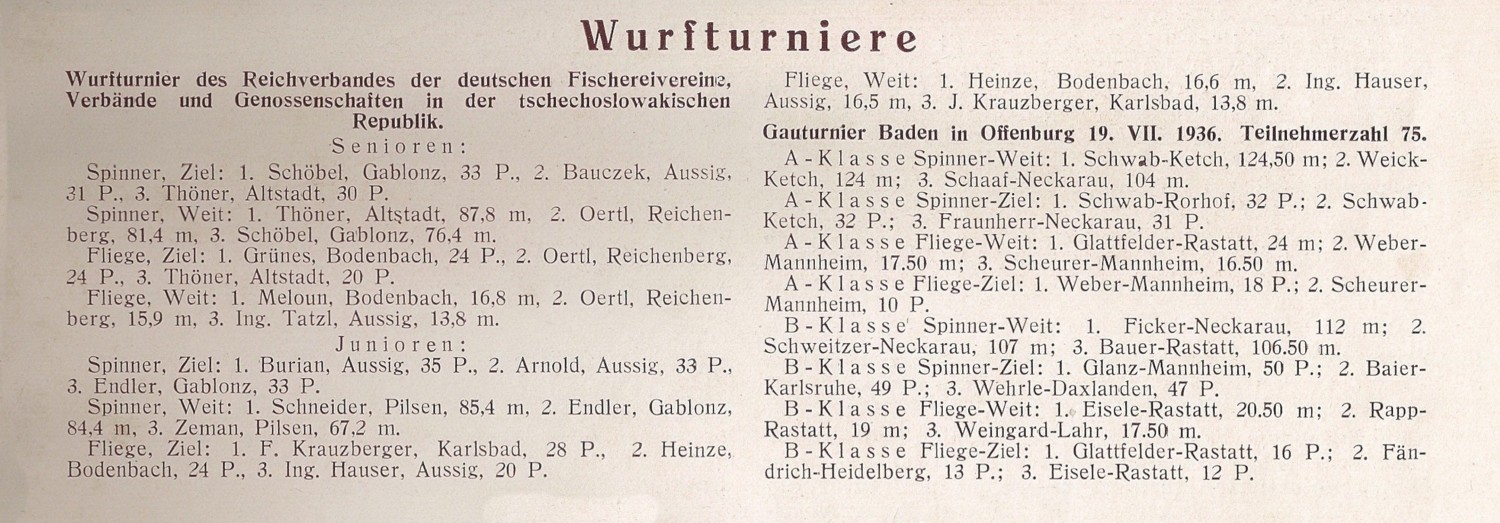 Wurfturniere

Wurfturnier des Reichverbandes der deutschen Fischereivereine, Verbände und Genossenschaften in der tschechoslowakischen Republik.

Senioren:

Spinner, Ziel: 1. Schöbel, Gablonz, 33 P., 2. Bauczek, Aussig, 31 P., 3. Thöner, Altstadt, 30 P.

Spinner, Weit: 1. Thöner, Altstadt, 87,8 m, 2. Oertl, Reichenberg, 81,4 m, 3. Schöbel, Gablonz, 76,4 m.

Fliege, Ziel: 1. Grünes, Bodenbach, 24 P., 2. Oertl, Reichenberg, 24 P., 3. Thöner, Altstadt, 20 P.

Fliege, Weit: 1. Meloun, Bodenbach, 16,8 m, 2. Oertl, Reichenberg, 15,9 m, 3. Ing. Tatzl, Aussig, 13,8 m.

Junioren:

Spinner, Ziel: 1. Burian, Aussig, 35 P., 2. Arnold, Aussig, 33 P., 3. Endler, Gablonz, 33 P.

Spinner, Weit: 1. Schneider, Pilsen, 85,4 m, 2. Endler, Gablonz, 84,4 m, 3. Zeman, Pilsen, 67,2 m.

Fliege, Ziel: 1. F. Krauzberger, Karlsbad, 28 P., 2. Heinze, Bodenbach, 24 P., 3. Ing. Hauser, Aussig, 20 P.

Fliege, Weit: 1. Heinze, Bodenbach, 16,6 m, 2. Ing. Hauser, Aussig, 16,5 m, 3. J. Krauzberger, Karlsbad, 13,8 m.

Gauturnier Baden in Offenburg 19. VII. 1936. Teilnehmerzahl 75.

A-Klasse Spinner-Weit: 1. Schwab-Ketch, 124,50 m; 2. Weick-Ketch, 124 m; 3. Schaaf-Neckarau, 104 m.

A-Klasse Spinner-Ziel: 1. Schwab-Rorhof, 32 P.; 2. Schwab-Ketch, 32 P.; 3. Fraunherr-Neckarau, 31 P.

A-Klasse Fliege-Weit: 1. Glattfelder-Rastatt, 24 m; 2. Weber-Mannheim, 17.50 m; 3. Scheurer-Mannheim, 16.50 m.

A-Klasse Fliege-Ziel: 1. Weber-Mannheim, 18 P.; 2. Scheurer-Mannheim, 10 P.

B-Klasse Spinner-Weit: 1. Ficker-Neckarau, 112 m; 2. Schweitzer-Neckarau, 107 m; 3. Bauer-Rastatt, 106.50 m.

B-Klasse Spinner-Ziel: 1. Glanz-Mannheim, 50 P.; 2. Baier-Karlsruhe, 49 P.; 3. Wehrle-Daxlanden, 47 P.

B-Klasse Fliege-Weit: 1. Eisele-Rastatt, 20.50 m; 2. Rapp-Rastatt, 19 m; 3. Weingard-Lahr, 17.50 m.

B-Klasse Fliege-Ziel: 1. Glattfelder-Rastatt, 16 P.; 2. Fändrich-Heidelberg, 13 P.; 3. Eisele-Rastatt, 12 P.